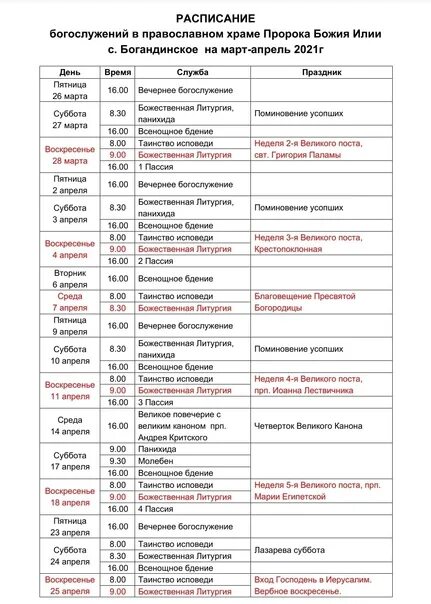 РАСПИСАНИЕ
богослужений в православном храме Пророка Божия Илии
с. Богандинское на март-апрель 2021г

| День | Время | Служба | Праздник |
|---|---|---|---|
| Пятница 26 марта | 16.00 | Вечернее богослужение | |
| Суббота 27 марта | 8.30 | Божественная Литургия, панихида | Поминовение усопших |
| | 16.00 | Всенощное бдение | |
| Воскресенье 28 марта | 8.00 | Таинство исповеди | Неделя 2-я Великого поста, свт. Григория Паламы |
| | 9.00 | Божественная Литургия | |
| | 16.00 | 1 Пассия | |
| Пятница 2 апреля | 16.00 | Вечернее богослужение | |
| Суббота 3 апреля | 8.30 | Божественная Литургия, панихида | Поминовение усопших |
| | 16.00 | Всенощное бдение | |
| Воскресенье 4 апреля | 8.00 | Таинство исповеди | Неделя 3-я Великого поста, Крестопоклонная |
| | 9.00 | Божественная Литургия | |
| | 16.00 | 2 Пассия | |
| Вторник 6 апреля | 16.00 | Всенощное бдение | |
| Среда 7 апреля | 8.00 | Таинство исповеди | Благовещение Пресвятой Богородицы |
| | 8.30 | Божественная Литургия | |
| Пятница 9 апреля | 16.00 | Вечернее богослужение | |
| Суббота 10 апреля | 8.30 | Божественная Литургия, панихида | Поминовение усопших |
| | 16.00 | Всенощное бдение | |
| Воскресенье 11 апреля | 8.00 | Таинство исповеди | Неделя 4-я Великого поста, прп. Иоанна Лествичника |
| | 9.00 | Божественная Литургия | |
| | 16.00 | 3 Пассия | |
| Среда 14 апреля | 16.00 | Великое повечерие с великим каноном прп. Андрея Критского | Четверток Великого Канона |
| Суббота 17 апреля | 9.00 | Панихида | |
| | 9.30 | Молебен | |
| | 16.00 | Всенощное бдение | |
| Воскресенье 18 апреля | 8.00 | Таинство исповеди | Неделя 5-я Великого поста, прп. Марии Египетской |
| | 9.00 | Божественная Литургия | |
| | 16.00 | 4 Пассия | |
| Пятница 23 апреля | 16.00 | Вечернее богослужение | |
| Суббота 24 апреля | 8.00 | Таинство исповеди | Лазарева суббота |
| | 8.30 | Божественная Литургия | |
| | 16.00 | Всенощное бдение | |
| Воскресенье 25 апреля | 8.00 | Таинство исповеди | Вход Господень в Иерусалим. Вербное воскресенье. |
| | 9.00 | Божественная Литургия | |